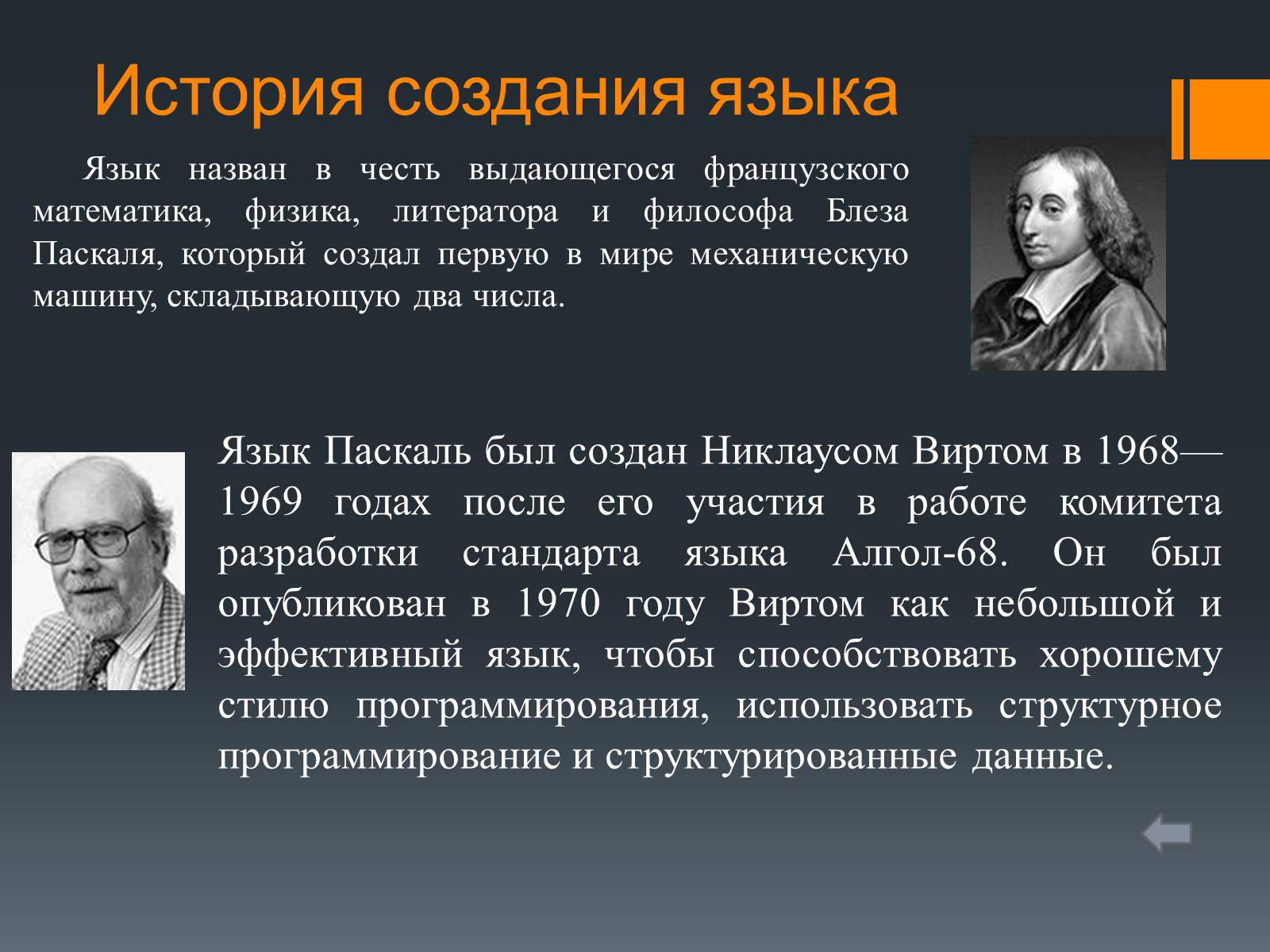 История создания языка

Язык назван в честь выдающегося французского математика, физика, литератора и философа Блеза Паскаля, который создал первую в мире механическую машину, складывающую два числа.

Язык Паскаль был создан Никлаусом Виртом в 1968—1969 годах после его участия в работе комитета разработки стандарта языка Алгол-68. Он был опубликован в 1970 году Виртом как небольшой и эффективный язык, чтобы способствовать хорошему стилю программирования, использовать структурное программирование и структурированные данные.